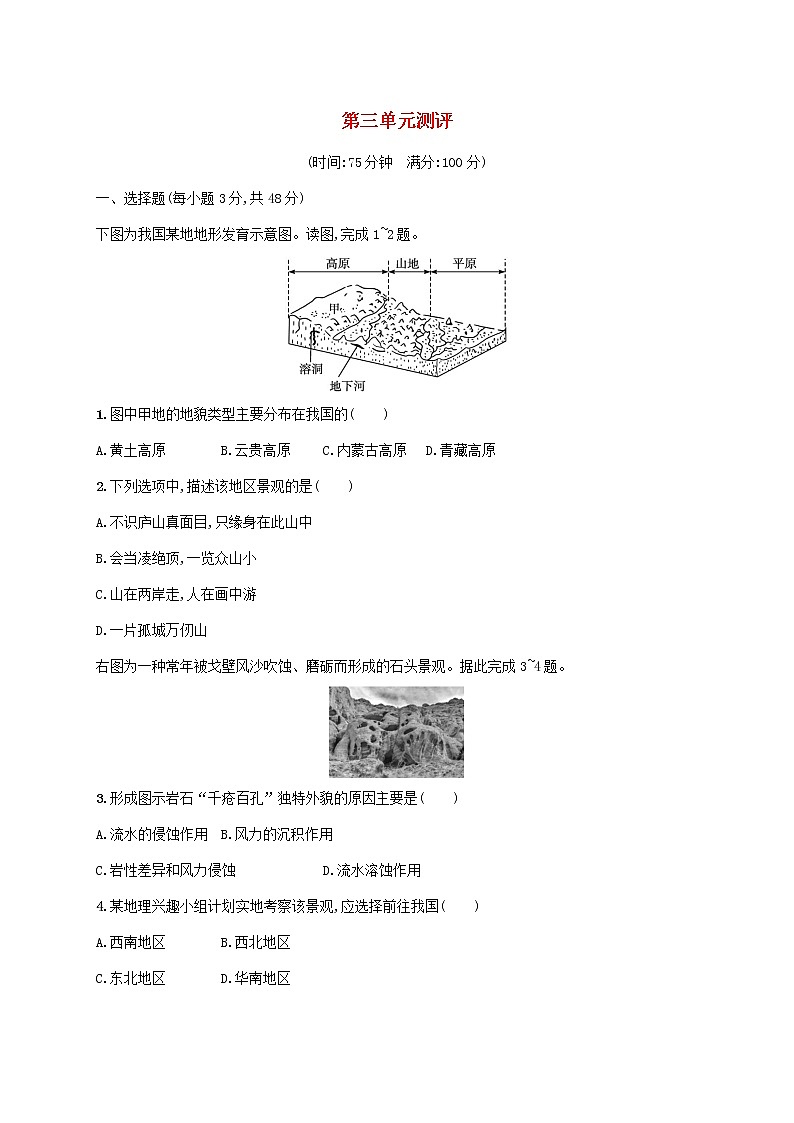 第三单元测评

(时间:75分钟　满分:100分)

一、选择题(每小题3分,共48分)

下图为我国某地地形发育示意图。读图,完成1~2题。

高原　山地　平原

甲

溶洞

地下河

1.图中甲地的地貌类型主要分布在我国的(　　)

A.黄土高原　B.云贵高原　C.内蒙古高原　D.青藏高原

2.下列选项中,描述该地区景观的是(　　)

A.不识庐山真面目,只缘身在此山中

B.会当凌绝顶,一览众山小

C.山在两岸走,人在画中游

D.一片孤城万仞山

右图为一种常年被戈壁风沙吹蚀、磨砺而形成的石头景观。据此完成3~4题。

3.形成图示岩石“千疮百孔”独特外貌的原因主要是(　　)

A.流水的侵蚀作用　B.风力的沉积作用

C.岩性差异和风力侵蚀　D.流水溶蚀作用

4.某地理兴趣小组计划实地考察该景观,应选择前往我国(　　)

A.西南地区　B.西北地区

C.东北地区　D.华南地区